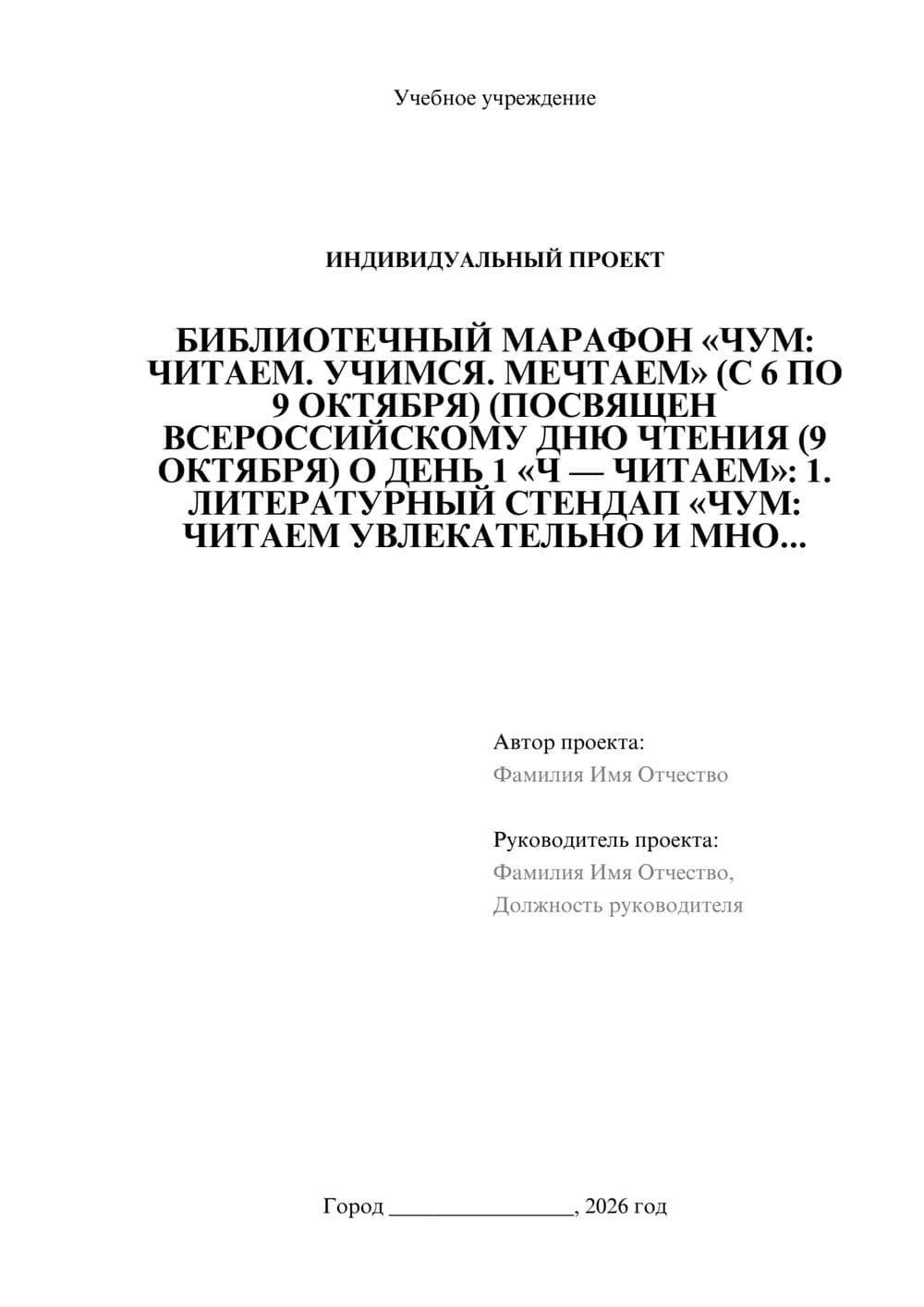 Учебное учреждение

ИНДИВИДУАЛЬНЫЙ ПРОЕКТ

БИБЛИОТЕЧНЫЙ МАРАФОН «ЧУМ: ЧИТАЕМ. УЧИМСЯ. МЕЧТАЕМ» (С 6 ПО 9 ОКТЯБРЯ) (ПОСВЯЩЕН ВСЕРОССИЙСКОМУ ДНЮ ЧТЕНИЯ (9 ОКТЯБРЯ) О ДЕНЬ 1 «Ч — ЧИТАЕМ»: 1. ЛИТЕРАТУРНЫЙ СТЕНДАП «ЧУМ: ЧИТАЕМ УВЛЕКАТЕЛЬНО И МНО...

Автор проекта:
Фамилия Имя Отчество

Руководитель проекта:
Фамилия Имя Отчество,
Должность руководителя

Город ________________, 2026 год